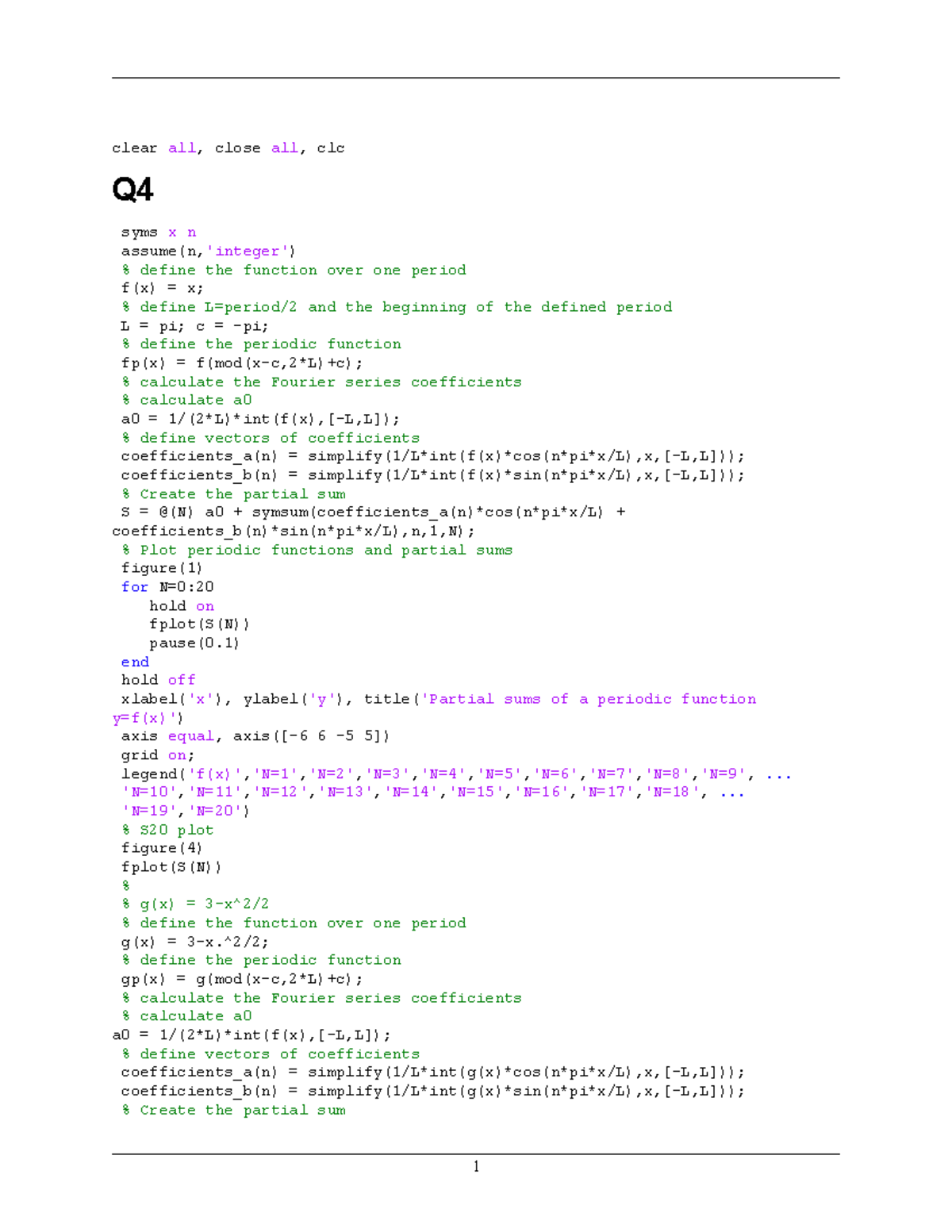 clear all, close all, clc

Q4

syms x n
assume(n,'integer')
% define the function over one period
f(x) = x;
% define L=period/2 and the beginning of the defined period
L = pi; c = -pi;
% define the periodic function
fp(x) = f(mod(x-c,2*L)+c);
% calculate the Fourier series coefficients
% calculate a0
a0 = 1/(2*L)*int(f(x),[-L,L]);
% define vectors of coefficients
coefficients_a(n) = simplify(1/L*int(f(x)*cos(n*pi*x/L),x,[-L,L]));
coefficients_b(n) = simplify(1/L*int(f(x)*sin(n*pi*x/L),x,[-L,L]));
% Create the partial sum
S = @(N) a0 + symsum(coefficients_a(n)*cos(n*pi*x/L) + coefficients_b(n)*sin(n*pi*x/L),n,1,N);
% Plot periodic functions and partial sums
figure(1)
for N=0:20
    hold on
    fplot(S(N))
    pause(0.1)
end
hold off
xlabel('x'), ylabel('y'), title('Partial sums of a periodic function y=f(x)')
axis equal, axis([-6 6 -5 5])
grid on;
legend('f(x)','N=1','N=2','N=3','N=4','N=5','N=6','N=7','N=8','N=9', ...
'N=10','N=11','N=12','N=13','N=14','N=15','N=16','N=17','N=18', ...
'N=19','N=20')
% S20 plot
figure(4)
fplot(S(N))
%
% g(x) = 3-x^2/2
% define the function over one period
g(x) = 3-x.^2/2;
% define the periodic function
gp(x) = g(mod(x-c,2*L)+c);
% calculate the Fourier series coefficients
% calculate a0
a0 = 1/(2*L)*int(f(x),[-L,L]);
% define vectors of coefficients
coefficients_a(n) = simplify(1/L*int(g(x)*cos(n*pi*x/L),x,[-L,L]));
coefficients_b(n) = simplify(1/L*int(g(x)*sin(n*pi*x/L),x,[-L,L]));
% Create the partial sum

1